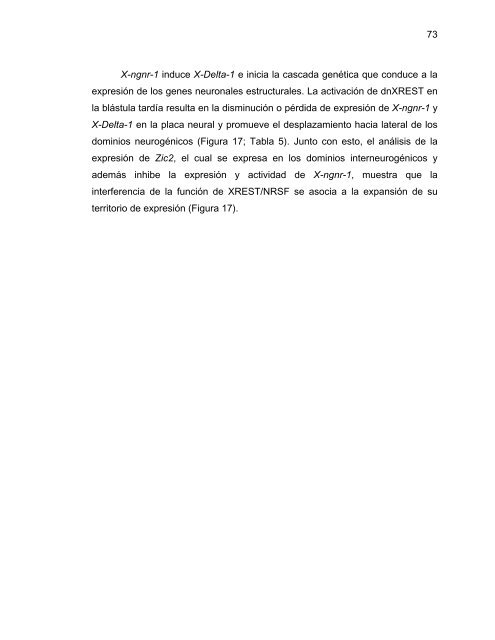 73

X-ngnr-1 induce X-Delta-1 e inicia la cascada genética que conduce a la expresión de los genes neuronales estructurales. La activación de dnXREST en la blástula tardía resulta en la disminución o pérdida de expresión de X-ngnr-1 y X-Delta-1 en la placa neural y promueve el desplazamiento hacia lateral de los dominios neurogénicos (Figura 17; Tabla 5). Junto con esto, el análisis de la expresión de Zic2, el cual se expresa en los dominios interneurogénicos y además inhibe la expresión y actividad de X-ngnr-1, muestra que la interferencia de la función de XREST/NRSF se asocia a la expansión de su territorio de expresión (Figura 17).